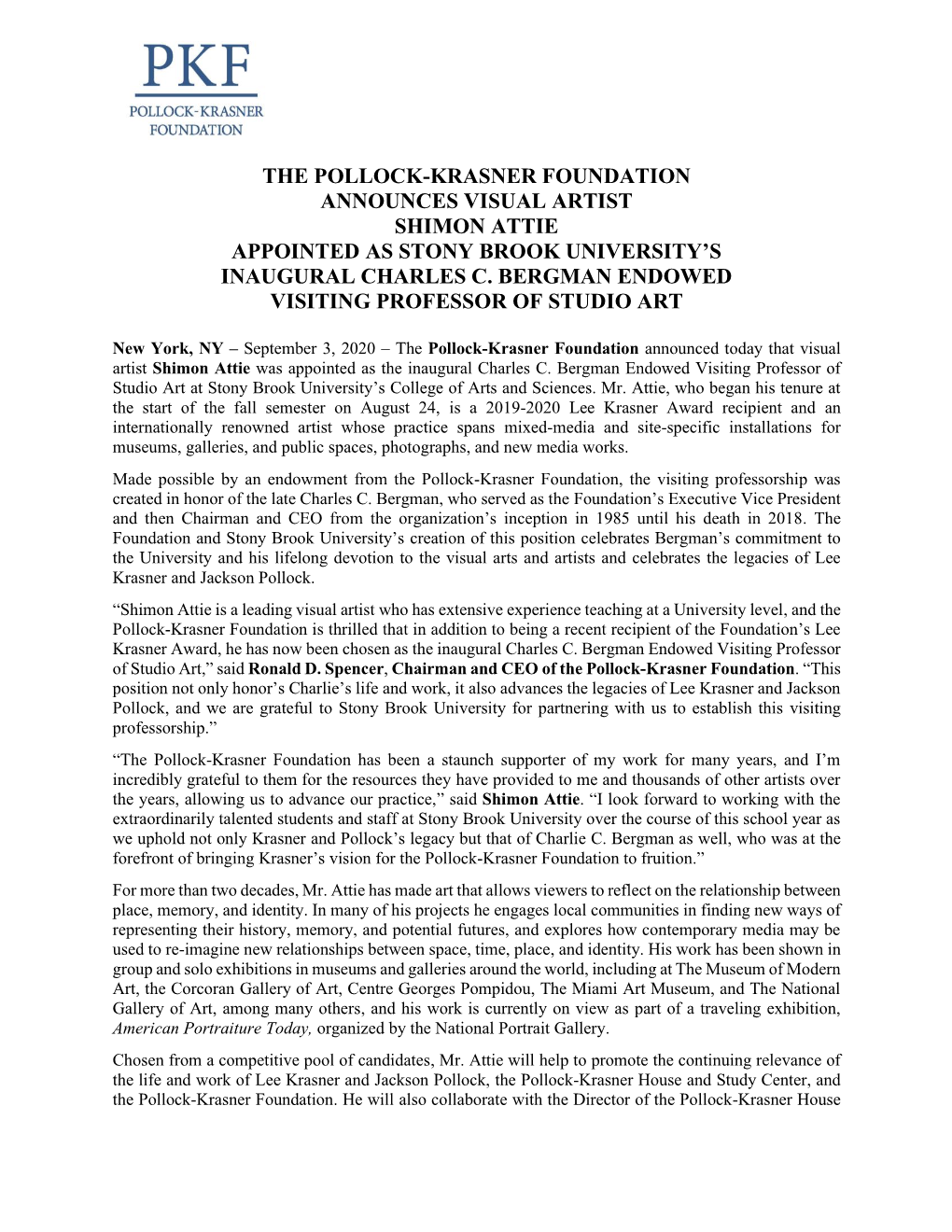 PKF
POLLOCK-KRASNER
FOUNDATION

THE POLLOCK-KRASNER FOUNDATION
ANNOUNCES VISUAL ARTIST
SHIMON ATTIE
APPOINTED AS STONY BROOK UNIVERSITY'S
INAUGURAL CHARLES C. BERGMAN ENDOWED
VISITING PROFESSOR OF STUDIO ART

New York, NY – September 3, 2020 – The Pollock-Krasner Foundation announced today that visual artist Shimon Attie was appointed as the inaugural Charles C. Bergman Endowed Visiting Professor of Studio Art at Stony Brook University's College of Arts and Sciences. Mr. Attie, who began his tenure at the start of the fall semester on August 24, is a 2019-2020 Lee Krasner Award recipient and an internationally renowned artist whose practice spans mixed-media and site-specific installations for museums, galleries, and public spaces, photographs, and new media works.

Made possible by an endowment from the Pollock-Krasner Foundation, the visiting professorship was created in honor of the late Charles C. Bergman, who served as the Foundation's Executive Vice President and then Chairman and CEO from the organization's inception in 1985 until his death in 2018. The Foundation and Stony Brook University's creation of this position celebrates Bergman's commitment to the University and his lifelong devotion to the visual arts and artists and celebrates the legacies of Lee Krasner and Jackson Pollock.

"Shimon Attie is a leading visual artist who has extensive experience teaching at a University level, and the Pollock-Krasner Foundation is thrilled that in addition to being a recent recipient of the Foundation's Lee Krasner Award, he has now been chosen as the inaugural Charles C. Bergman Endowed Visiting Professor of Studio Art," said Ronald D. Spencer, Chairman and CEO of the Pollock-Krasner Foundation. "This position not only honor's Charlie's life and work, it also advances the legacies of Lee Krasner and Jackson Pollock, and we are grateful to Stony Brook University for partnering with us to establish this visiting professorship."

"The Pollock-Krasner Foundation has been a staunch supporter of my work for many years, and I'm incredibly grateful to them for the resources they have provided to me and thousands of other artists over the years, allowing us to advance our practice," said Shimon Attie. "I look forward to working with the extraordinarily talented students and staff at Stony Brook University over the course of this school year as we uphold not only Krasner and Pollock's legacy but that of Charlie C. Bergman as well, who was at the forefront of bringing Krasner's vision for the Pollock-Krasner Foundation to fruition."

For more than two decades, Mr. Attie has made art that allows viewers to reflect on the relationship between place, memory, and identity. In many of his projects he engages local communities in finding new ways of representing their history, memory, and potential futures, and explores how contemporary media may be used to re-imagine new relationships between space, time, place, and identity. His work has been shown in group and solo exhibitions in museums and galleries around the world, including at The Museum of Modern Art, the Corcoran Gallery of Art, Centre Georges Pompidou, The Miami Art Museum, and The National Gallery of Art, among many others, and his work is currently on view as part of a traveling exhibition, American Portraiture Today, organized by the National Portrait Gallery.

Chosen from a competitive pool of candidates, Mr. Attie will help to promote the continuing relevance of the life and work of Lee Krasner and Jackson Pollock, the Pollock-Krasner House and Study Center, and the Pollock-Krasner Foundation. He will also collaborate with the Director of the Pollock-Krasner House